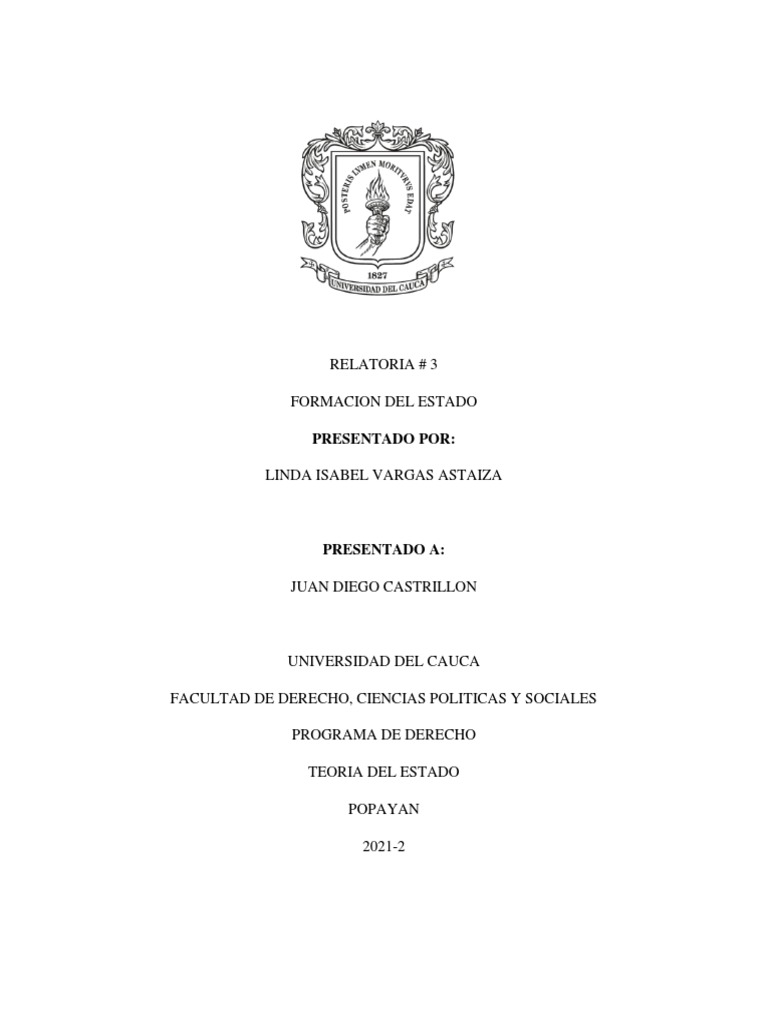 POSTERIS LVMEN MORITVRVS EDAT

1827

UNIVERSIDAD DEL CAUCA

RELATORIA # 3

FORMACION DEL ESTADO

PRESENTADO POR:

LINDA ISABEL VARGAS ASTAIZA

PRESENTADO A:

JUAN DIEGO CASTRILLON

UNIVERSIDAD DEL CAUCA

FACULTAD DE DERECHO, CIENCIAS POLITICAS Y SOCIALES

PROGRAMA DE DERECHO

TEORIA DEL ESTADO

POPAYAN

2021-2